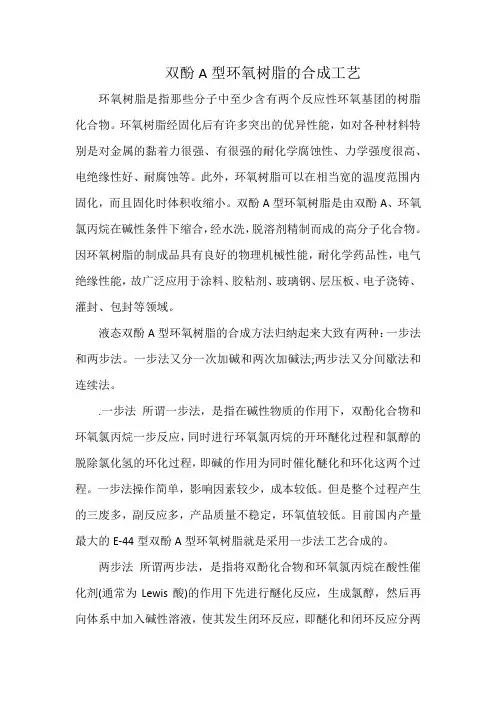 双酚 A 型环氧树脂的合成工艺

环氧树脂是指那些分子中至少含有两个反应性环氧基团的树脂化合物。环氧树脂经固化后有许多突出的优异性能，如对各种材料特别是对金属的黏着力很强、有很强的耐化学腐蚀性、力学强度很高、电绝缘性好、耐腐蚀等。此外，环氧树脂可以在相当宽的温度范围内固化，而且固化时体积收缩小。双酚 A 型环氧树脂是由双酚 A、环氧氯丙烷在碱性条件下缩合，经水洗，脱溶剂精制而成的高分子化合物。因环氧树脂的制成品具有良好的物理机械性能，耐化学药品性，电气绝缘性能，故广泛应用于涂料、胶粘剂、玻璃钢、层压板、电子浇铸、灌封、包封等领域。

液态双酚 A 型环氧树脂的合成方法归纳起来大致有两种：一步法和两步法。一步法又分一次加碱和两次加碱法;两步法又分间歇法和连续法。

.一步法 所谓一步法，是指在碱性物质的作用下，双酚化合物和环氧氯丙烷一步反应，同时进行环氧氯丙烷的开环醚化过程和氯醇的脱除氯化氢的环化过程，即碱的作用为同时催化醚化和环化这两个过程。一步法操作简单，影响因素较少，成本较低。但是整个过程产生的三废多，副反应多，产品质量不稳定，环氧值较低。目前国内产量最大的 E-44 型双酚 A 型环氧树脂就是采用一步法工艺合成的。

两步法 所谓两步法，是指将双酚化合物和环氧氯丙烷在酸性催化剂(通常为 Lewis 酸)的作用下先进行醚化反应，生成氯醇，然后再向体系中加入碱性溶液，使其发生闭环反应，即醚化和闭环反应分两